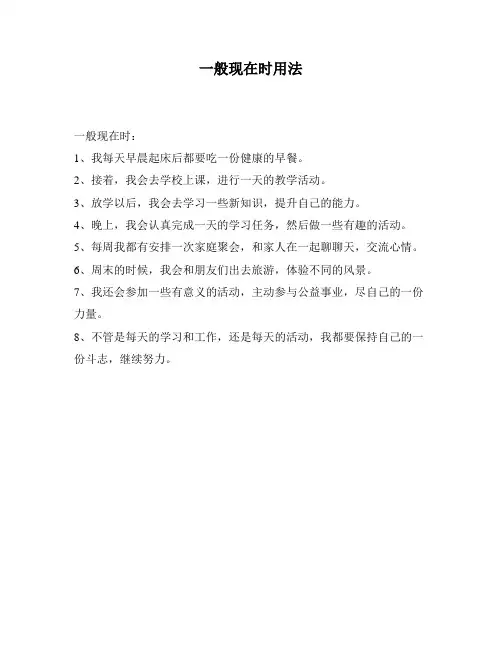 一般现在时用法

一般现在时：

1、我每天早晨起床后都要吃一份健康的早餐。

2、接着，我会去学校上课，进行一天的教学活动。

3、放学以后，我会去学习一些新知识，提升自己的能力。

4、晚上，我会认真完成一天的学习任务，然后做一些有趣的活动。

5、每周我都有安排一次家庭聚会，和家人在一起聊聊天，交流心情。

6、周末的时候，我会和朋友们出去旅游，体验不同的风景。

7、我还会参加一些有意义的活动，主动参与公益事业，尽自己的一份力量。

8、不管是每天的学习和工作，还是每天的活动，我都要保持自己的一份斗志，继续努力。